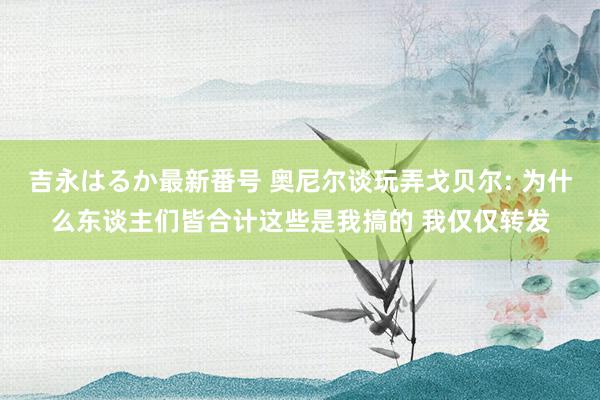 吉永はるか最新番号 奥尼尔谈玩弄戈贝尔: 为什么东谈主们皆合计这些是我搞的 我仅仅转发